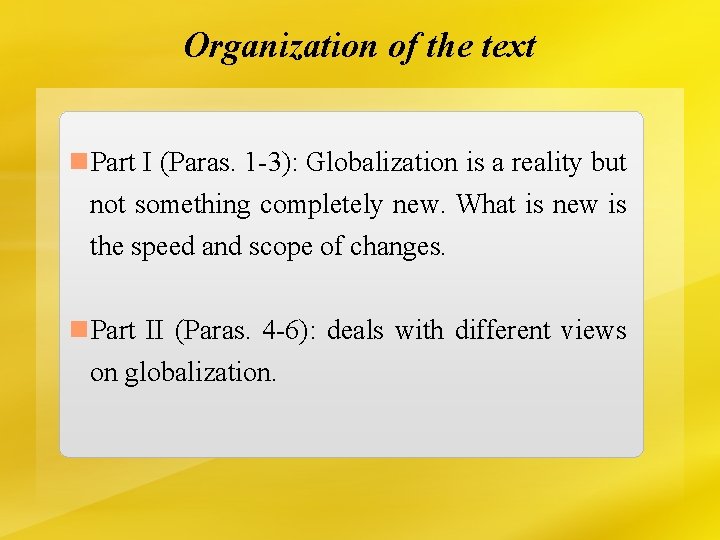 Organization of the text

• Part I (Paras. 1-3): Globalization is a reality but not something completely new. What is new is the speed and scope of changes.

• Part II (Paras. 4-6): deals with different views on globalization.